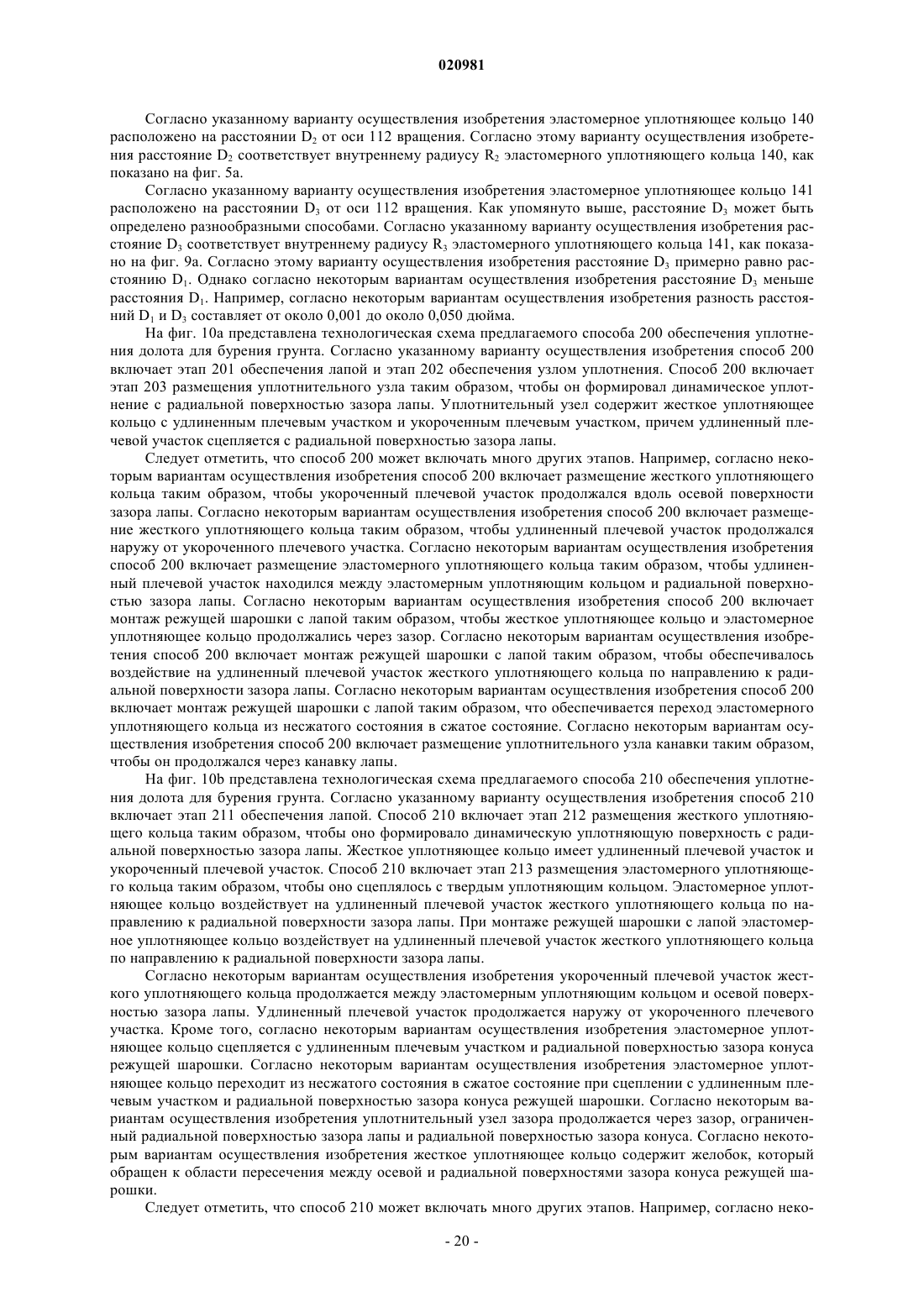 020981

Согласно указанному варианту осуществления изобретения эластомерное уплотняющее кольцо 140 расположено на расстоянии $D_2$ от оси 112 вращения. Согласно этому варианту осуществления изобретения расстояние $D_2$ соответствует внутреннему радиусу $R_2$ эластомерного уплотняющего кольца 140, как показано на фиг. 5а.

Согласно указанному варианту осуществления изобретения эластомерное уплотняющее кольцо 141 расположено на расстоянии $D_3$ от оси 112 вращения. Как упомянуто выше, расстояние $D_3$ может быть определено разнообразными способами. Согласно указанному варианту осуществления изобретения расстояние $D_3$ соответствует внутреннему радиусу $R_3$ эластомерного уплотняющего кольца 141, как показано на фиг. 9а. Согласно этому варианту осуществления изобретения расстояние $D_3$ примерно равно расстоянию $D_1$. Однако согласно некоторым вариантам осуществления изобретения расстояние $D_3$ меньше расстояния $D_1$. Например, согласно некоторым вариантам осуществления изобретения разность расстояний $D_1$ и $D_3$ составляет от около 0,001 до около 0,050 дюйма.

На фиг. 10а представлена технологическая схема предлагаемого способа 200 обеспечения уплотнения долота для бурения грунта. Согласно указанному варианту осуществления изобретения способ 200 включает этап 201 обеспечения лапой и этап 202 обеспечения узлом уплотнения. Способ 200 включает этап 203 размещения уплотнительного узла таким образом, чтобы он формировал динамическое уплотнение с радиальной поверхностью зазора лапы. Уплотнительный узел содержит жесткое уплотняющее кольцо с удлиненным плечевым участком и укороченным плечевым участком, причем удлиненный плечевой участок сцепляется с радиальной поверхностью зазора лапы.

Следует отметить, что способ 200 может включать много других этапов. Например, согласно некоторым вариантам осуществления изобретения способ 200 включает размещение жесткого уплотняющего кольца таким образом, чтобы укороченный плечевой участок продолжался вдоль осевой поверхности зазора лапы. Согласно некоторым вариантам осуществления изобретения способ 200 включает размещение жесткого уплотняющего кольца таким образом, чтобы удлиненный плечевой участок продолжался наружу от укороченного плечевого участка. Согласно некоторым вариантам осуществления изобретения способ 200 включает размещение эластомерного уплотняющего кольца таким образом, чтобы удлиненный плечевой участок находился между эластомерным уплотняющим кольцом и радиальной поверхностью зазора лапы. Согласно некоторым вариантам осуществления изобретения способ 200 включает монтаж режущей шарошки с лапой таким образом, чтобы жесткое уплотняющее кольцо и эластомерное уплотняющее кольцо продолжались через зазор. Согласно некоторым вариантам осуществления изобретения способ 200 включает монтаж режущей шарошки с лапой таким образом, чтобы обеспечивалось воздействие на удлиненный плечевой участок жесткого уплотняющего кольца по направлению к радиальной поверхности зазора лапы. Согласно некоторым вариантам осуществления изобретения способ 200 включает монтаж режущей шарошки с лапой таким образом, что обеспечивается переход эластомерного уплотняющего кольца из несжатого состояния в сжатое состояние. Согласно некоторым вариантам осуществления изобретения способ 200 включает размещение уплотнительного узла канавки таким образом, чтобы он продолжался через канавку лапы.

На фиг. 10b представлена технологическая схема предлагаемого способа 210 обеспечения уплотнения долота для бурения грунта. Согласно указанному варианту осуществления изобретения способ 210 включает этап 211 обеспечения лапой. Способ 210 включает этап 212 размещения жесткого уплотняющего кольца таким образом, чтобы оно формировало динамическую уплотняющую поверхность с радиальной поверхностью зазора лапы. Жесткое уплотняющее кольцо имеет удлиненный плечевой участок и укороченный плечевой участок. Способ 210 включает этап 213 размещения эластомерного уплотняющего кольца таким образом, чтобы оно сцеплялось с твердым уплотняющим кольцом. Эластомерное уплотняющее кольцо воздействует на удлиненный плечевой участок жесткого уплотняющего кольца по направлению к радиальной поверхности зазора лапы. При монтаже режущей шарошки с лапой эластомерное уплотняющее кольцо воздействует на удлиненный плечевой участок жесткого уплотняющего кольца по направлению к радиальной поверхности зазора лапы.

Согласно некоторым вариантам осуществления изобретения укороченный плечевой участок жесткого уплотняющего кольца продолжается между эластомерным уплотняющим кольцом и осевой поверхностью зазора лапы. Удлиненный плечевой участок продолжается наружу от укороченного плечевого участка. Кроме того, согласно некоторым вариантам осуществления изобретения эластомерное уплотняющее кольцо сцепляется с удлиненным плечевым участком и радиальной поверхностью зазора конуса режущей шарошки. Согласно некоторым вариантам осуществления изобретения эластомерное уплотняющее кольцо переходит из несжатого состояния в сжатое состояние при сцеплении с удлиненным плечевым участком и радиальной поверхностью зазора конуса режущей шарошки. Согласно некоторым вариантам осуществления изобретения уплотнительный узел зазора продолжается через зазор, ограниченный радиальной поверхностью зазора лапы и радиальной поверхностью зазора конуса. Согласно некоторым вариантам осуществления изобретения жесткое уплотняющее кольцо содержит желобок, который обращен к области пересечения между осевой и радиальной поверхностями зазора конуса режущей шарошки.

Следует отметить, что способ 210 может включать много других этапов. Например, согласно неко-

- 20 -